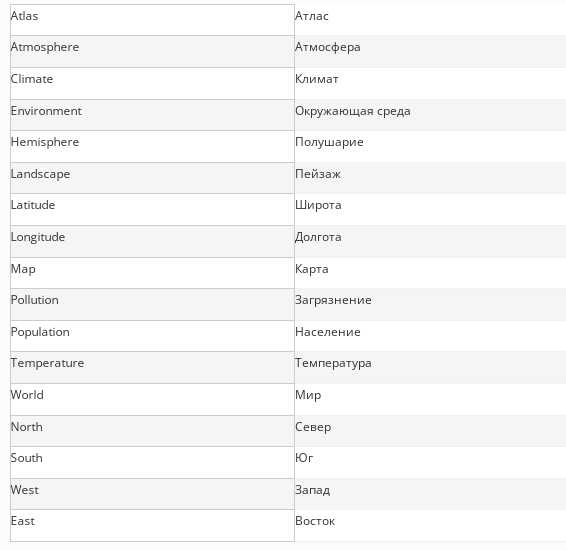 | Atlas | Атлас |
|---|---|
| Atmosphere | Атмосфера |
| Climate | Климат |
| Environment | Окружающая среда |
| Hemisphere | Полушарие |
| Landscape | Пейзаж |
| Latitude | Широта |
| Longitude | Долгота |
| Map | Карта |
| Pollution | Загрязнение |
| Population | Население |
| Temperature | Температура |
| World | Мир |
| North | Север |
| South | Юг |
| West | Запад |
| East | Восток |